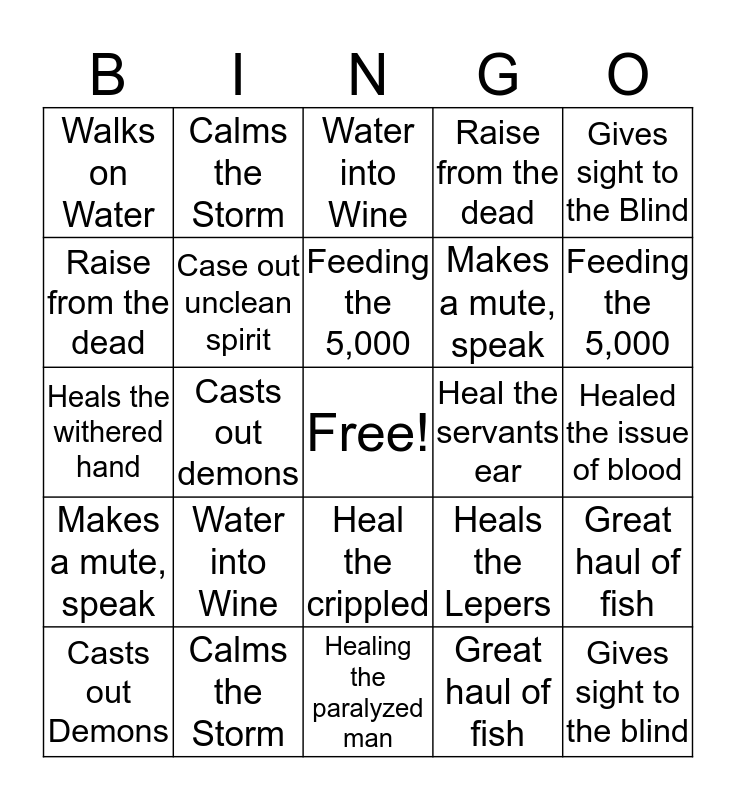 | B | I | N | G | O |
|---|---|---|---|---|
| Walks on Water | Calms the Storm | Water into Wine | Raise from the dead | Gives sight to the Blind |
| Raise from the dead | Case out unclean spirit | Feeding the 5,000 | Makes a mute, speak | Feeding the 5,000 |
| Heals the withered hand | Casts out demons | Free! | Heal the servants ear | Healed the issue of blood |
| Makes a mute, speak | Water into Wine | Heal the crippled | Heals the Lepers | Great haul of fish |
| Casts out Demons | Calms the Storm | Healing the paralyzed man | Great haul of fish | Gives sight to the blind |